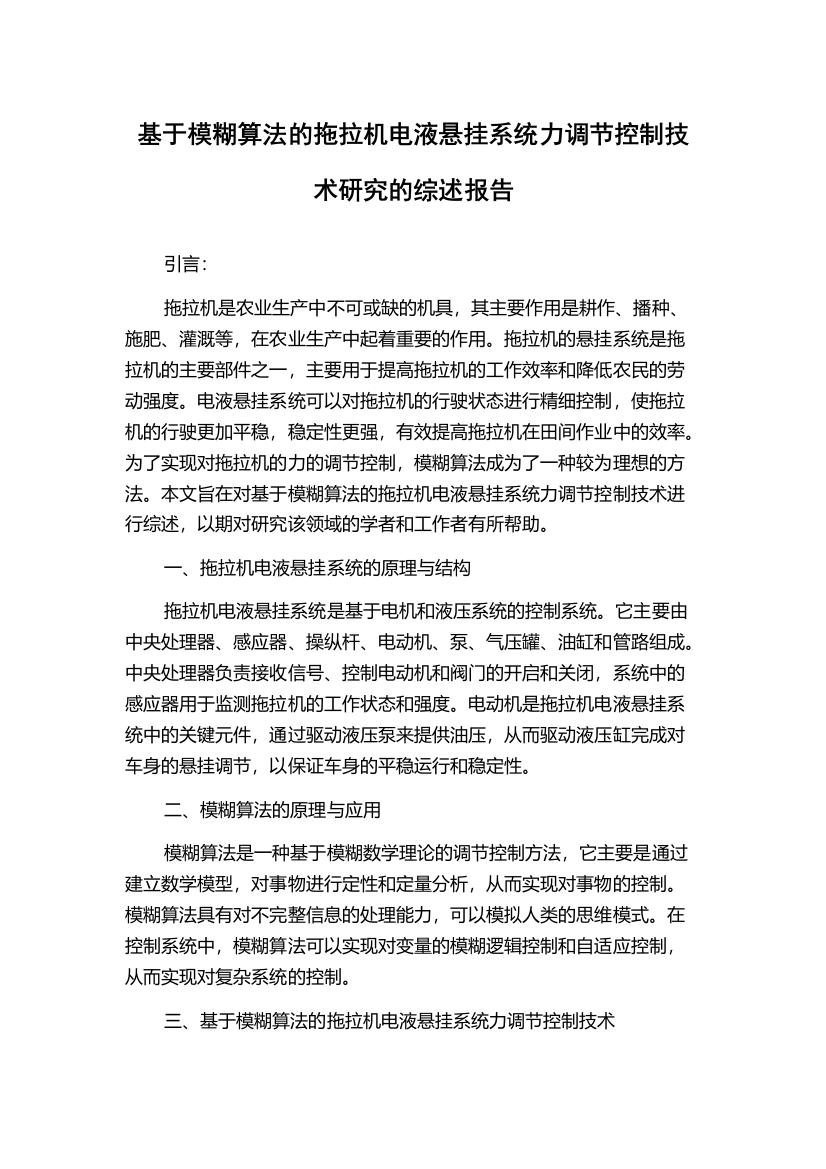 基于模糊算法的拖拉机电液悬挂系统力调节控制技术研究的综述报告

引言:

拖拉机是农业生产中不可或缺的机具，其主要作用是耕作、播种、施肥、灌溉等，在农业生产中起着重要的作用。拖拉机的悬挂系统是拖拉机的主要部件之一，主要用于提高拖拉机的工作效率和降低农民的劳动强度。电液悬挂系统可以对拖拉机的行驶状态进行精细控制，使拖拉机的行驶更加平稳，稳定性更强，有效提高拖拉机在田间作业中的效率。为了实现对拖拉机的力的调节控制，模糊算法成为了一种较为理想的方法。本文旨在对基于模糊算法的拖拉机电液悬挂系统力调节控制技术进行综述，以期对研究该领域的学者和工作者有所帮助。

一、拖拉机电液悬挂系统的原理与结构

拖拉机电液悬挂系统是基于电机和液压系统的控制系统。它主要由中央处理器、感应器、操纵杆、电动机、泵、气压罐、油缸和管路组成。中央处理器负责接收信号、控制电动机和阀门的开启和关闭，系统中的感应器用于监测拖拉机的工作状态和强度。电动机是拖拉机电液悬挂系统中的关键元件，通过驱动液压泵来提供油压，从而驱动液压缸完成对车身的悬挂调节，以保证车身的平稳运行和稳定性。

二、模糊算法的原理与应用

模糊算法是一种基于模糊数学理论的调节控制方法，它主要是通过建立数学模型，对事物进行定性和定量分析，从而实现对事物的控制。模糊算法具有对不完整信息的处理能力，可以模拟人类的思维模式。在控制系统中，模糊算法可以实现对变量的模糊逻辑控制和自适应控制，从而实现对复杂系统的控制。

三、基于模糊算法的拖拉机电液悬挂系统力调节控制技术